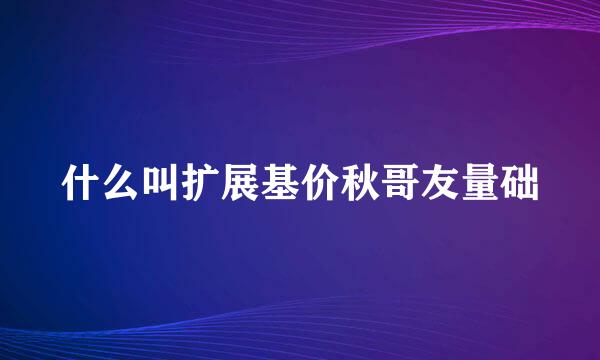 什么叫扩展基价秋哥友量础